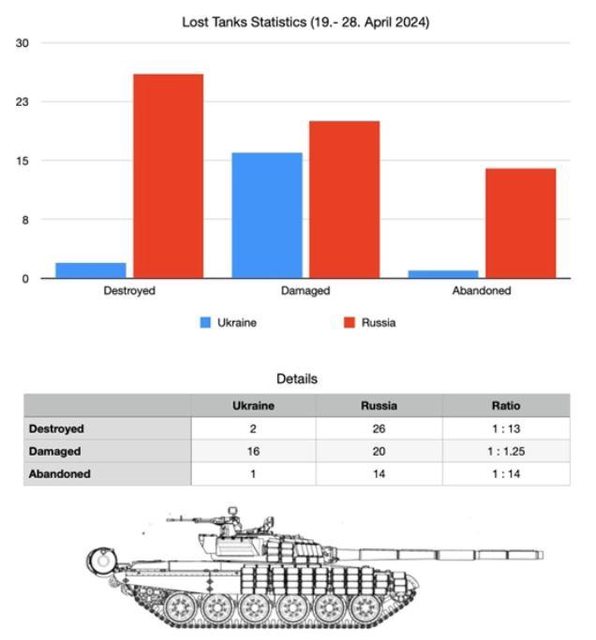 Lost Tanks Statistics (19.- 28. April 2024)

30
23
15
8
0

Destroyed
Damaged
Abandoned

Ukraine
Russia

Details

| | Ukraine | Russia | Ratio |
|---|---|---|---|
| Destroyed | 2 | 26 | 1 : 13 |
| Damaged | 16 | 20 | 1 : 1.25 |
| Abandoned | 1 | 14 | 1 : 14 |